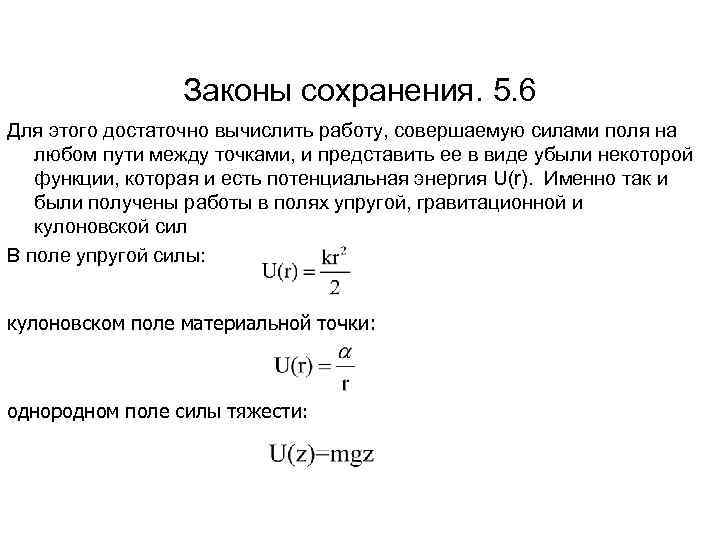 Законы сохранения. 5.6

Для этого достаточно вычислить работу, совершаемую силами поля на любом пути между точками, и представить ее в виде убыли некоторой функции, которая и есть потенциальная энергия U(r). Именно так и были получены работы в полях упругой, гравитационной и кулоновской сил

В поле упругой силы: $U(r) = \frac{kr^2}{2}$

кулоновском поле материальной точки:

$U(r) = \frac{\alpha}{r}$

однородном поле силы тяжести:

$U(z)=mgz$